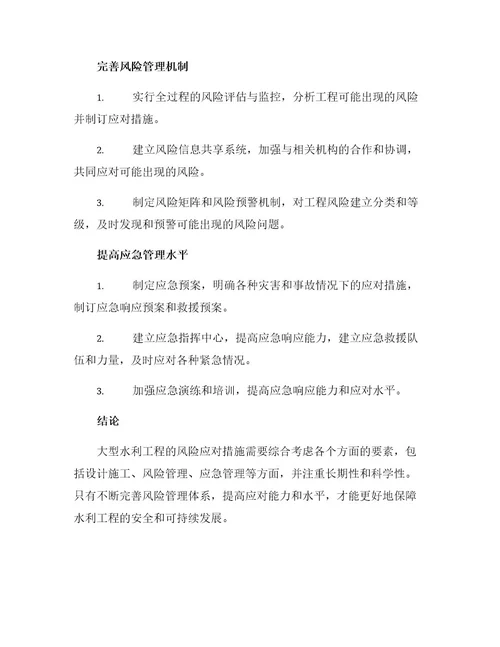 完善风险管理机制

1. 实行全过程的风险评估与监控，分析工程可能出现的风险并制订应对措施。

2. 建立风险信息共享系统，加强与相关机构的合作和协调，共同应对可能出现的风险。

3. 制定风险矩阵和风险预警机制，对工程风险建立分类和等级，及时发现和预警可能出现的风险问题。

提高应急管理水平

1. 制定应急预案，明确各种灾害和事故情况下的应对措施，制订应急响应预案和救援预案。

2. 建立应急指挥中心，提高应急响应能力，建立应急救援队伍和力量，及时应对各种紧急情况。

3. 加强应急演练和培训，提高应急响应能力和应对水平。

结论

大型水利工程的风险应对措施需要综合考虑各个方面的要素，包括设计施工、风险管理、应急管理等方面，并注重长期性和科学性。只有不断完善风险管理体系，提高应对能力和水平，才能更好地保障水利工程的安全和可持续发展。